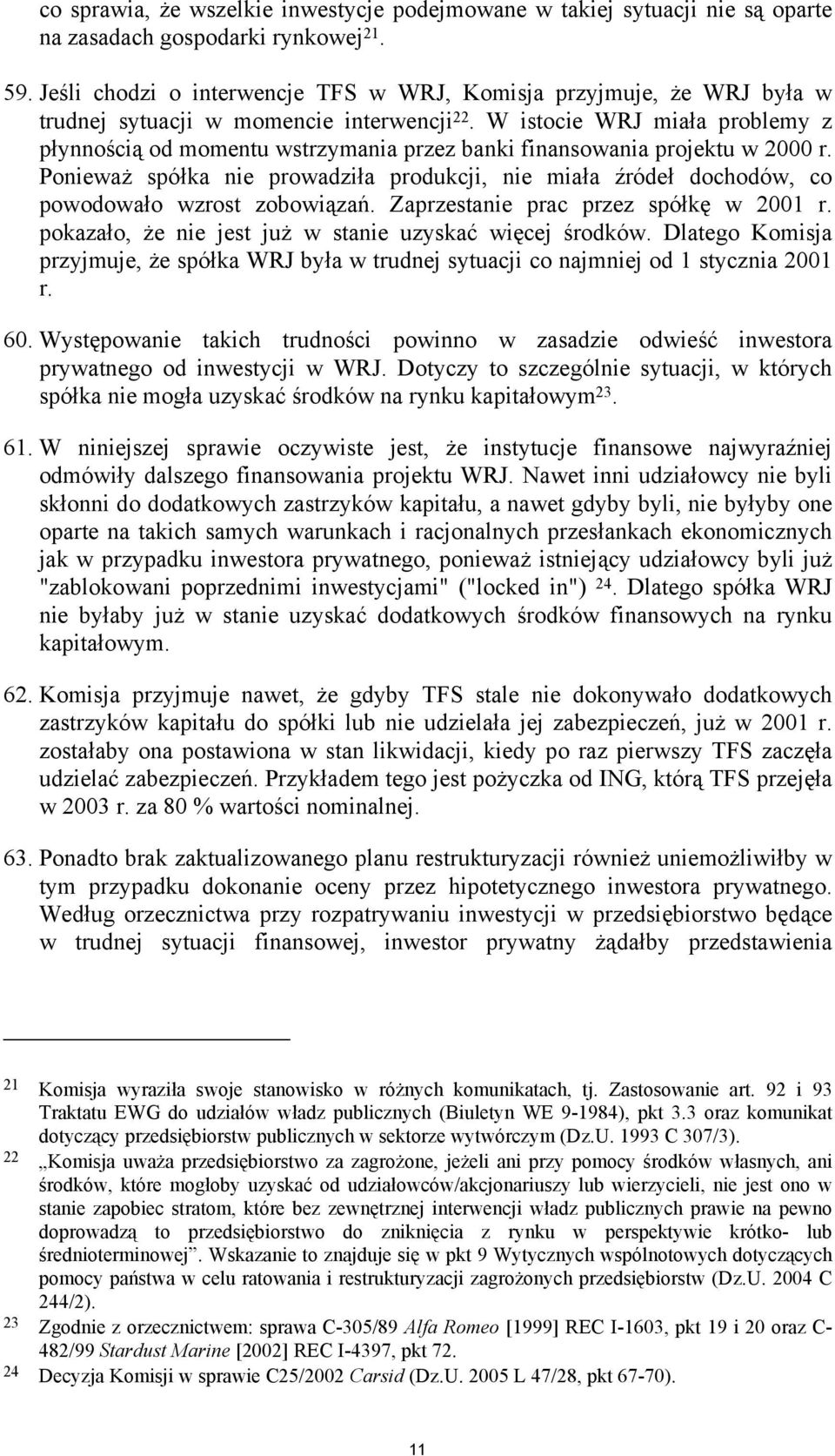 co sprawia, że wszelkie inwestycje podejmowane w takiej sytuacji nie są oparte na zasadach gospodarki rynkowej$^{21}$.

59. Jeśli chodzi o interwencje TFS w WRJ, Komisja przyjmuje, że WRJ była w trudnej sytuacji w momencie interwencji$^{22}$. W istocie WRJ miała problemy z płynnością od momentu wstrzymania przez banki finansowania projektu w 2000 r. Ponieważ spółka nie prowadziła produkcji, nie miała źródeł dochodów, co powodowało wzrost zobowiązań. Zaprzestanie prac przez spółkę w 2001 r. pokazało, że nie jest już w stanie uzyskać więcej środków. Dlatego Komisja przyjmuje, że spółka WRJ była w trudnej sytuacji co najmniej od 1 stycznia 2001 r.

60. Występowanie takich trudności powinno w zasadzie odwieść inwestora prywatnego od inwestycji w WRJ. Dotyczy to szczególnie sytuacji, w których spółka nie mogła uzyskać środków na rynku kapitałowym$^{23}$.

61. W niniejszej sprawie oczywiste jest, że instytucje finansowe najwyraźniej odmówiły dalszego finansowania projektu WRJ. Nawet inni udziałowcy nie byli skłonni do dodatkowych zastrzyków kapitału, a nawet gdyby byli, nie byłyby one oparte na takich samych warunkach i racjonalnych przesłankach ekonomicznych jak w przypadku inwestora prywatnego, ponieważ istniejący udziałowcy byli już "zablokowani poprzednimi inwestycjami" ("locked in") $^{24}$. Dlatego spółka WRJ nie byłaby już w stanie uzyskać dodatkowych środków finansowych na rynku kapitałowym.

62. Komisja przyjmuje nawet, że gdyby TFS stale nie dokonywało dodatkowych zastrzyków kapitału do spółki lub nie udzielała jej zabezpieczeń, już w 2001 r. zostałaby ona postawiona w stan likwidacji, kiedy po raz pierwszy TFS zaczęła udzielać zabezpieczeń. Przykładem tego jest pożyczka od ING, którą TFS przejęła w 2003 r. za 80 % wartości nominalnej.

63. Ponadto brak zaktualizowanego planu restrukturyzacji również uniemożliwiłby w tym przypadku dokonanie oceny przez hipotetycznego inwestora prywatnego. Według orzecznictwa przy rozpatrywaniu inwestycji w przedsiębiorstwo będące w trudnej sytuacji finansowej, inwestor prywatny żądałby przedstawienia

21 Komisja wyraziła swoje stanowisko w różnych komunikatach, tj. Zastosowanie art. 92 i 93 Traktatu EWG do udziałów władz publicznych (Biuletyn WE 9-1984), pkt 3.3 oraz komunikat dotyczący przedsiębiorstw publicznych w sektorze wytwórczym (Dz.U. 1993 C 307/3).
22 „Komisja uważa przedsiębiorstwo za zagrożone, jeżeli ani przy pomocy środków własnych, ani środków, które mogłoby uzyskać od udziałowców/akcjonariuszy lub wierzycieli, nie jest ono w stanie zapobiec stratom, które bez zewnętrznej interwencji władz publicznych prawie na pewno doprowadzą to przedsiębiorstwo do zniknięcia z rynku w perspektywie krótko- lub średnioterminowej”. Wskazanie to znajduje się w pkt 9 Wytycznych wspólnotowych dotyczących pomocy państwa w celu ratowania i restrukturyzacji zagrożonych przedsiębiorstw (Dz.U. 2004 C 244/2).
23 Zgodnie z orzecznictwem: sprawa C-305/89 Alfa Romeo [1999] REC I-1603, pkt 19 i 20 oraz C-482/99 Stardust Marine [2002] REC I-4397, pkt 72.
24 Decyzja Komisji w sprawie C25/2002 Carsid (Dz.U. 2005 L 47/28, pkt 67-70).

11